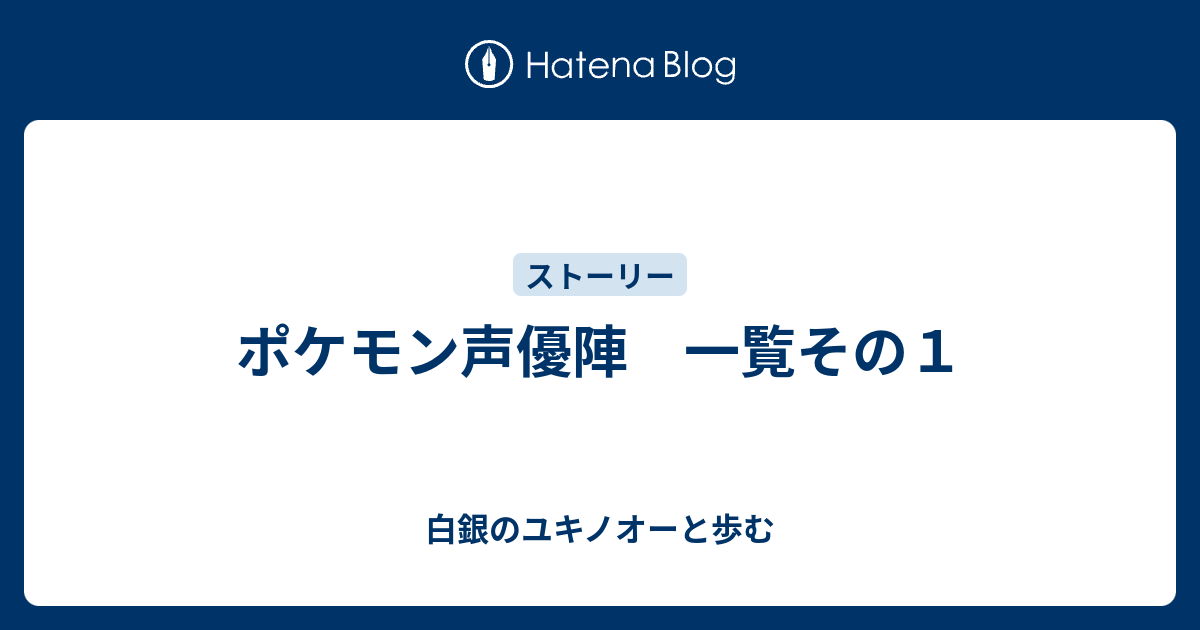 Hatena Blog

ストーリー

ポケモン声優陣　一覧その１

白銀のユキノオーと歩む